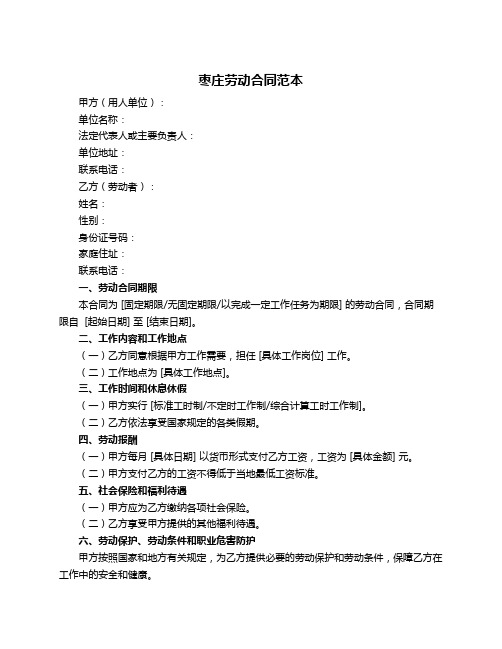 枣庄劳动合同范本

甲方（用人单位）：

单位名称：

法定代表人或主要负责人：

单位地址：

联系电话：

乙方（劳动者）：

姓名：

性别：

身份证号码：

家庭住址：

联系电话：

一、劳动合同期限

本合同为 [固定期限/无固定期限/以完成一定工作任务为期限] 的劳动合同，合同期限自 [起始日期] 至 [结束日期]。

二、工作内容和工作地点

（一）乙方同意根据甲方工作需要，担任 [具体工作岗位] 工作。

（二）工作地点为 [具体工作地点]。

三、工作时间和休息休假

（一）甲方实行 [标准工时制/不定时工作制/综合计算工时工作制]。

（二）乙方依法享受国家规定的各类假期。

四、劳动报酬

（一）甲方每月 [具体日期] 以货币形式支付乙方工资，工资为 [具体金额] 元。

（二）甲方支付乙方的工资不得低于当地最低工资标准。

五、社会保险和福利待遇

（一）甲方应为乙方缴纳各项社会保险。

（二）乙方享受甲方提供的其他福利待遇。

六、劳动保护、劳动条件和职业危害防护

甲方按照国家和地方有关规定，为乙方提供必要的劳动保护和劳动条件，保障乙方在工作中的安全和健康。